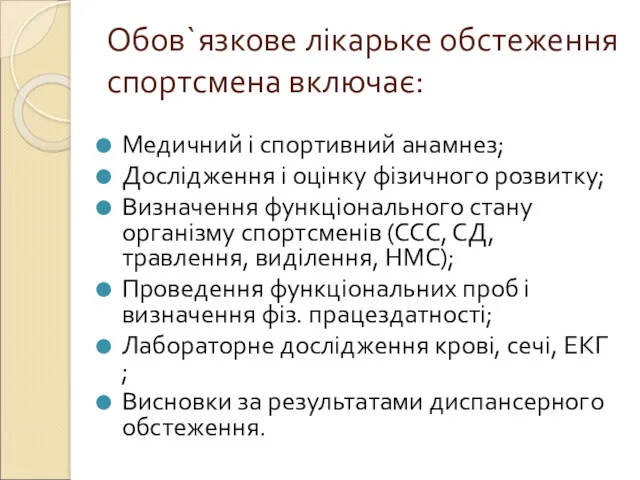 Обов`язкове лікарьке обстеження спортсмена включає:

Медичний і спортивний анамнез;

Дослідження і оцінку фізичного розвитку;

Визначення функціонального стану організму спортсменів (ССС, СД, травлення, виділення, НМС);

Проведення функціональних проб і визначення фіз. працездатності;

Лабораторне дослідження крові, сечі, ЕКГ ;

Висновки за результатами диспансерного обстеження.